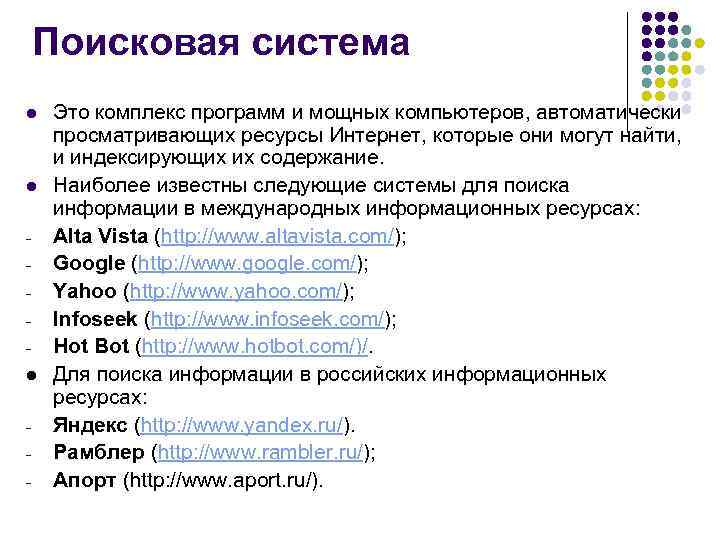 Поисковая система

• Это комплекс программ и мощных компьютеров, автоматически просматривающих ресурсы Интернет, которые они могут найти, и индексирующих их содержание.

• Наиболее известны следующие системы для поиска информации в международных информационных ресурсах:

- Alta Vista (http://www.altavista.com/);
- Google (http://www.google.com/);
- Yahoo (http://www.yahoo.com/);
- Infoseek (http://www.infoseek.com/);
- Hot Bot (http://www.hotbot.com/)/.

• Для поиска информации в российских информационных ресурсах:

- Яндекс (http://www.yandex.ru/).
- Рамблер (http://www.rambler.ru/);
- Апорт (http://www.aport.ru/).